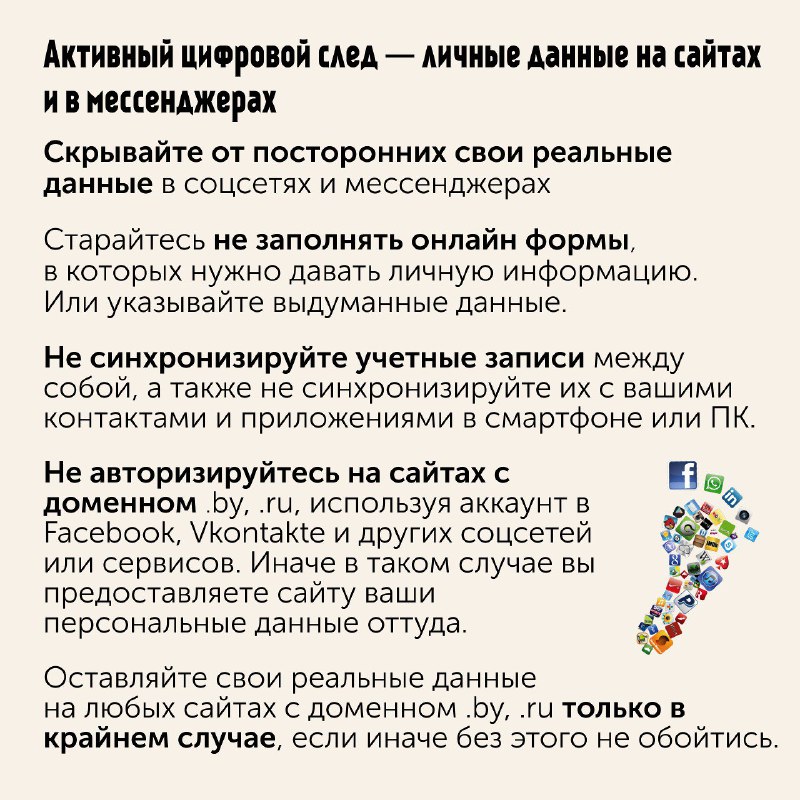 Активный цифровой след — личные данные на сайтах и в мессенджерах

Скрывайте от посторонних свои реальные данные в соцсетях и мессенджерах

Старайтесь не заполнять онлайн формы, в которых нужно давать личную информацию. Или указывайте выдуманные данные.

Не синхронизируйте учетные записи между собой, а также не синхронизируйте их с вашими контактами и приложениями в смартфоне или ПК.

Не авторизируйтесь на сайтах с доменном .by, .ru, используя аккаунт в Facebook, Vkontakte и других соцсетей или сервисов. Иначе в таком случае вы предоставляете сайту ваши персональные данные оттуда.

Оставляйте свои реальные данные на любых сайтах с доменном .by, .ru только в крайнем случае, если иначе без этого не обойтись.